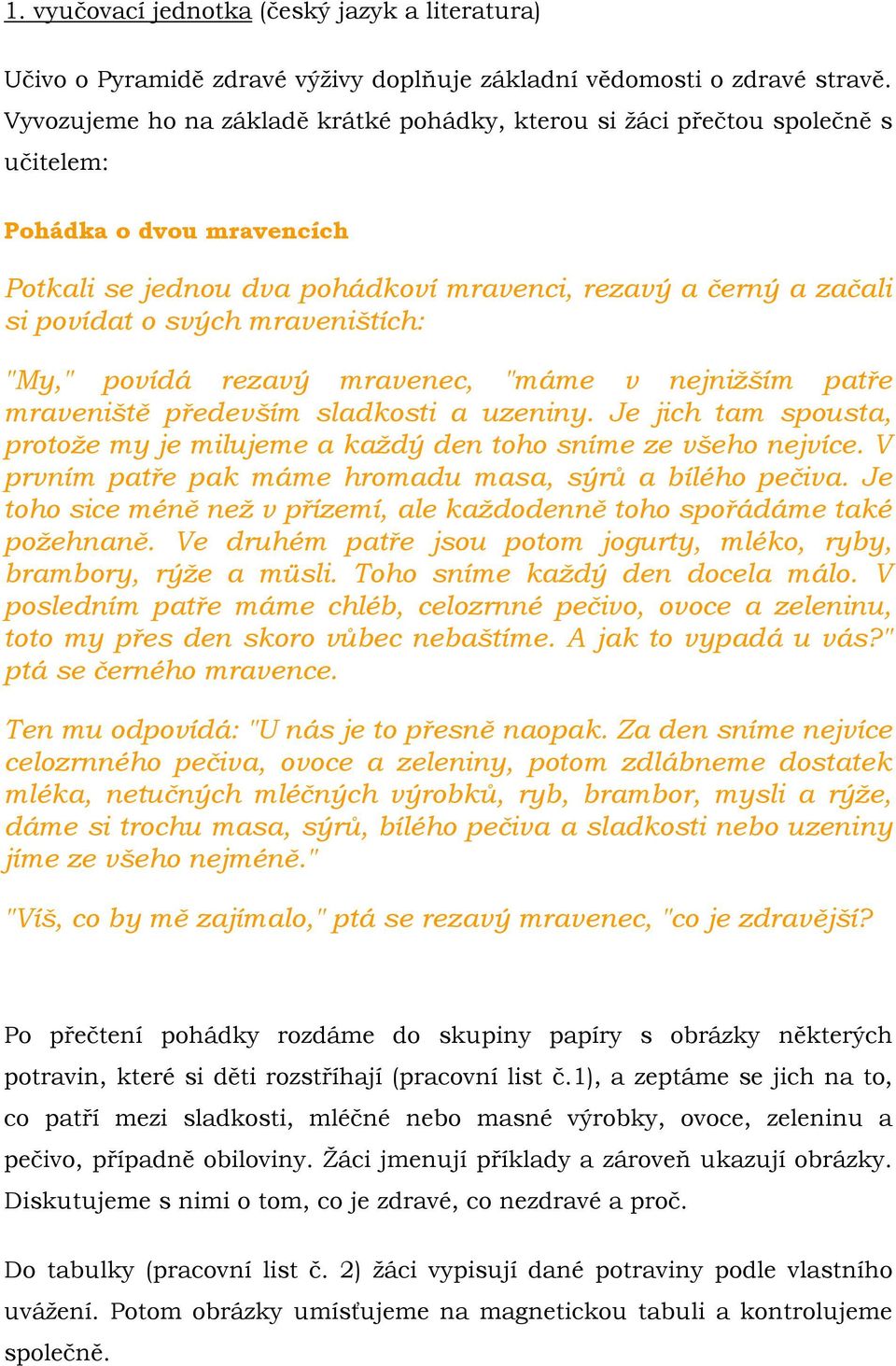 1. vyučovací jednotka (český jazyk a literatura)

Učivo o Pyramidě zdravé výživy doplňuje základní vědomosti o zdravé stravě. Vyvozujeme ho na základě krátké pohádky, kterou si žáci přečtou společně s učitelem:

Pohádka o dvou mravencích

Potkali se jednou dva pohádkoví mravenci, rezavý a černý a začali si povídat o svých mraveništích:

"My," povídá rezavý mravenec, "máme v nejnižším patře mraveniště především sladkosti a uzeniny. Je jich tam spousta, protože my je milujeme a každý den toho sníme ze všeho nejvíce. V prvním patře pak máme hromadu masa, sýrů a bílého pečiva. Je toho sice méně než v přízemí, ale každodenně toho spořádáme také požehnaně. Ve druhém patře jsou potom jogurty, mléko, ryby, brambory, rýže a müsli. Toho sníme každý den docela málo. V posledním patře máme chléb, celozrnné pečivo, ovoce a zeleninu, toto my přes den skoro vůbec nebaštíme. A jak to vypadá u vás?" ptá se černého mravence.

Ten mu odpovídá: "U nás je to přesně naopak. Za den sníme nejvíce celozrnného pečiva, ovoce a zeleniny, potom zdlábneme dostatek mléka, netučných mléčných výrobků, ryb, brambor, mysli a rýže, dáme si trochu masa, sýrů, bílého pečiva a sladkosti nebo uzeniny jíme ze všeho nejméně."

"Víš, co by mě zajímalo," ptá se rezavý mravenec, "co je zdravější?

Po přečtení pohádky rozdáme do skupiny papíry s obrázky některých potravin, které si děti rozstříhají (pracovní list č.1), a zeptáme se jich na to, co patří mezi sladkosti, mléčné nebo masné výrobky, ovoce, zeleninu a pečivo, případně obiloviny. Žáci jmenují příklady a zároveň ukazují obrázky. Diskutujeme s nimi o tom, co je zdravé, co nezdravé a proč.

Do tabulky (pracovní list č. 2) žáci vypisují dané potraviny podle vlastního uvážení. Potom obrázky umísťujeme na magnetickou tabuli a kontrolujeme společně.